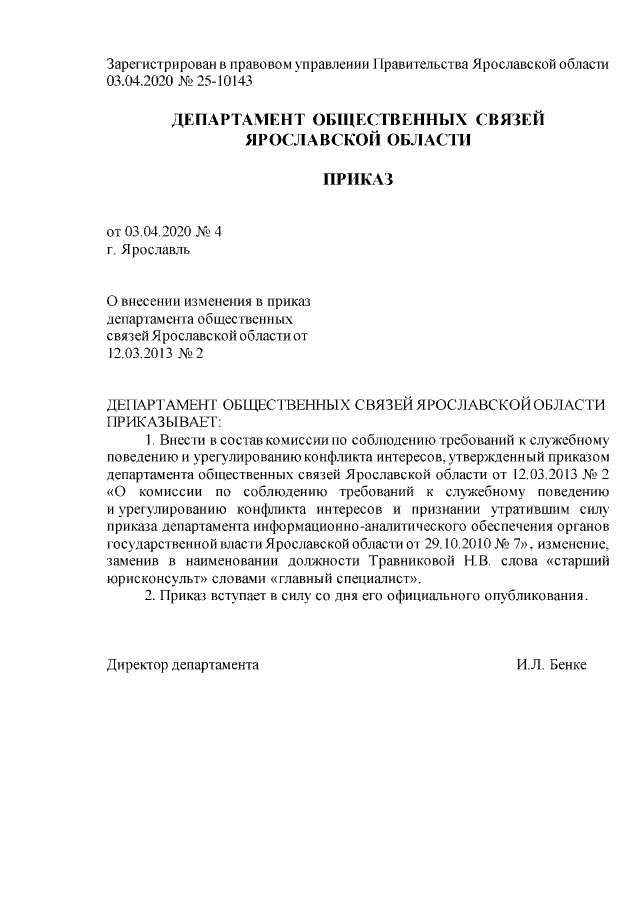 Зарегистрирован в правовом управлении Правительства Ярославской области 03.04.2020 № 25-10143

ДЕПАРТАМЕНТ ОБЩЕСТВЕННЫХ СВЯЗЕЙ ЯРОСЛАВСКОЙ ОБЛАСТИ

ПРИКАЗ

от 03.04.2020 № 4
г. Ярославль

О внесении изменения в приказ департамента общественных связей Ярославской области от 12.03.2013 № 2

ДЕПАРТАМЕНТ ОБЩЕСТВЕННЫХ СВЯЗЕЙ ЯРОСЛАВСКОЙ ОБЛАСТИ ПРИКАЗЫВАЕТ:

1. Внести в состав комиссии по соблюдению требований к служебному поведению и урегулированию конфликта интересов, утвержденный приказом департамента общественных связей Ярославской области от 12.03.2013 № 2 «О комиссии по соблюдению требований к служебному поведению и урегулированию конфликта интересов и признании утратившим силу приказа департамента информационно-аналитического обеспечения органов государственной власти Ярославской области от 29.10.2010 № 7», изменение, заменив в наименовании должности Травниковой Н.В. слова «старший юрисконсульт» словами «главный специалист».

2. Приказ вступает в силу со дня его официального опубликования.

Директор департамента И.Л. Бенке